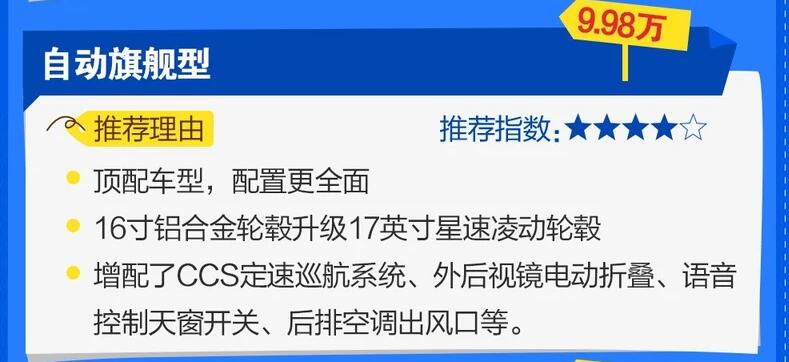 9.98万

自动旗舰型

推荐理由

推荐指数：★★★★☆

顶配车型，配置更全面

16寸铝合金轮毂升级17英寸星速凌动轮毂

增配了CCS定速巡航系统、外后视镜电动折叠、语音控制天窗开关、后排空调出风口等。